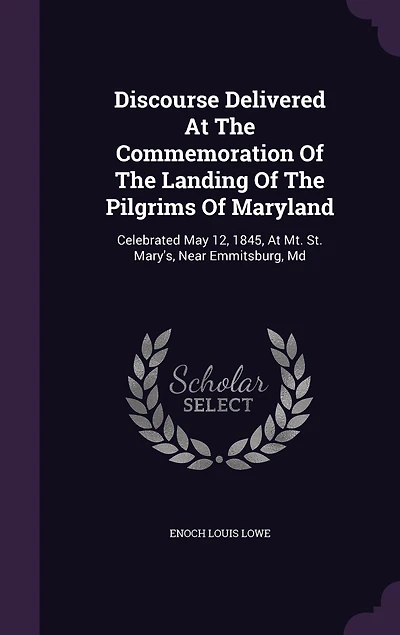 Discourse Delivered At The Commemoration Of The Landing Of The Pilgrims Of Maryland

Celebrated May 12, 1845, At Mt. St. Mary's, Near Emmitsburg, Md

Scholar SELECT

ENOCH LOUIS LOWE